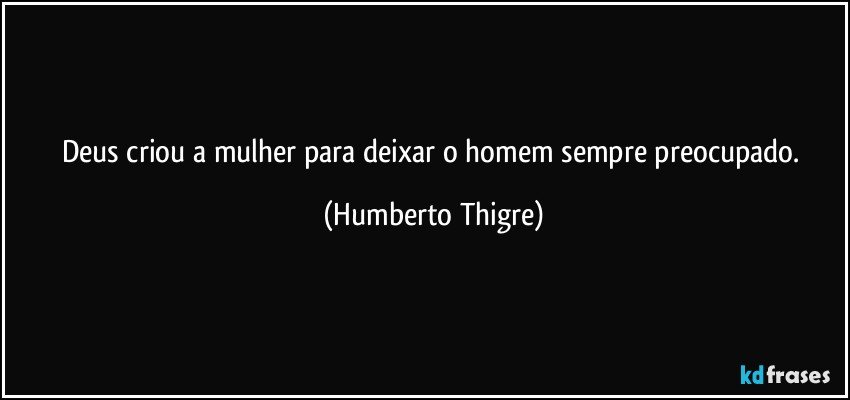 Deus criou a mulher para deixar o homem sempre preocupado.

(Humberto Thigre)

kdfrases